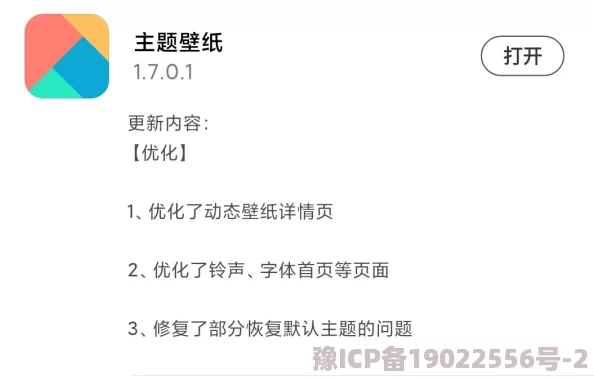 主题壁纸
1.7.0.1

打开

更新内容:
【优化】

1、优化了动态壁纸详情页

2、优化了铃声、字体首页等页面

3、修复了部分恢复默认主题的问题

豫ICP备19022556号-2